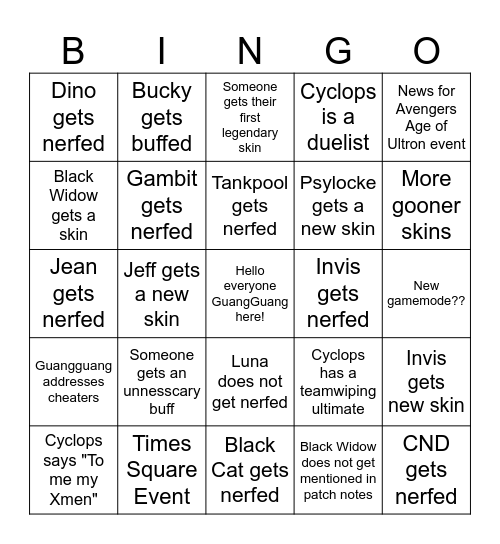 | B | I | N | G | O |
|---|---|---|---|---|
| Dino gets nerfed | Bucky gets buffed | Someone gets their first legendary skin | Cyclops is a duelist | News for Avengers Age of Ultron event |
| Black Widow gets a skin | Gambit gets nerfed | Tankpool gets nerfed | Psylocke gets a new skin | More gooner skins |
| Jean gets nerfed | Jeff gets a new skin | Hello everyone GuangGuang here! | Invis gets nerfed | New gamemode?? |
| Guangguang addresses cheaters | Someone gets an unnesscary buff | Luna does not get nerfed | Cyclops has a teamwiping ultimate | Invis gets new skin |
| Cyclops says "To me my Xmen" | Times Square Event | Black Cat gets nerfed | Black Widow does not get mentioned in patch notes | CND gets nerfed |